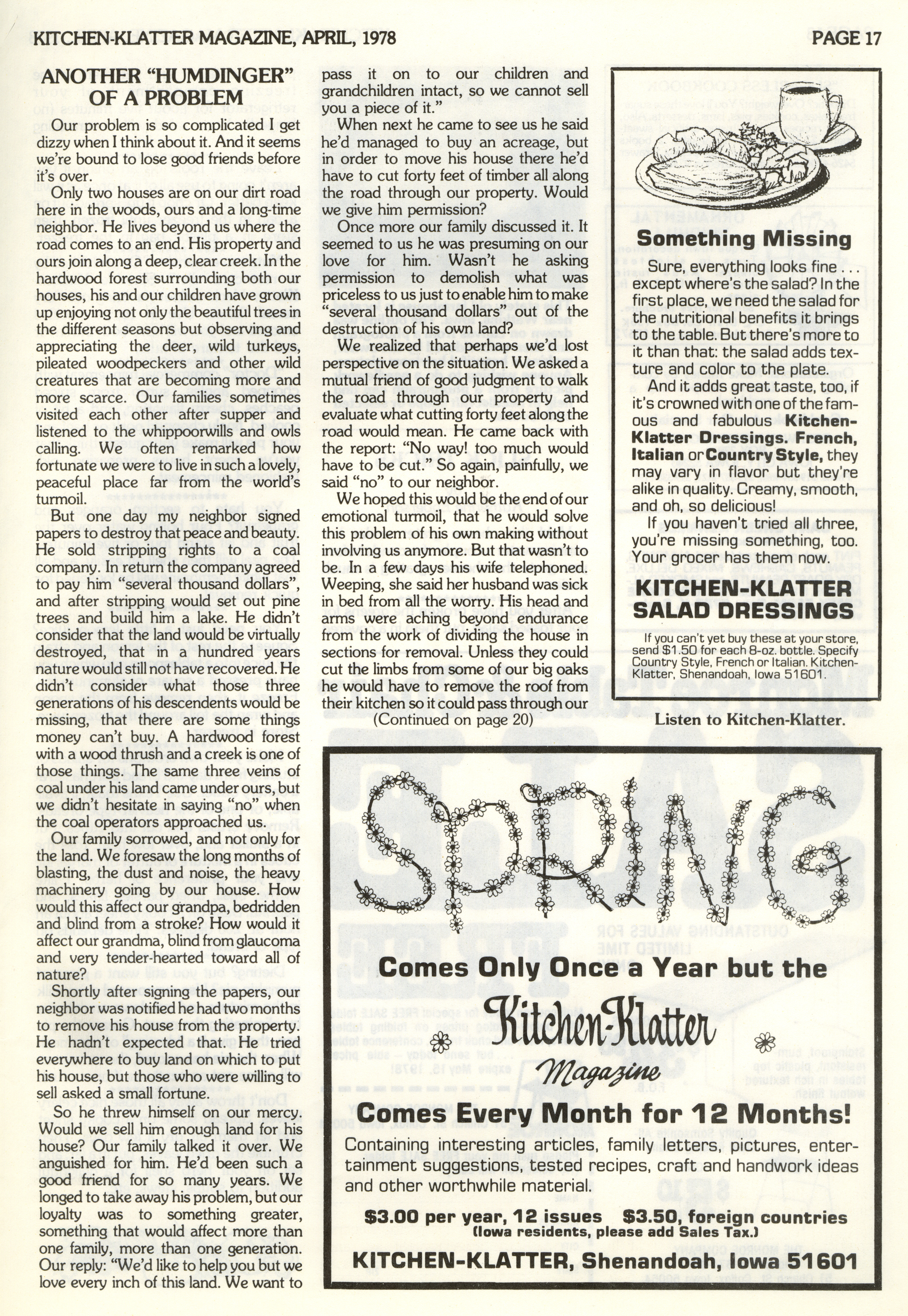 KITCHEN-KLATTER MAGAZINE, APRIL, 1978

PAGE 17

ANOTHER "HUMDINGER" OF A PROBLEM

Our problem is so complicated I get dizzy when I think about it. And it seems we're bound to lose good friends before it's over.

Only two houses are on our dirt road here in the woods, ours and a long-time neighbor. He lives beyond us where the road comes to an end. His property and ours join along a deep, clear creek. In the hardwood forest surrounding both our houses, his and our children have grown up enjoying not only the beautiful trees in the different seasons but observing and appreciating the deer, wild turkeys, pileated woodpeckers and other wild creatures that are becoming more and more scarce. Our families sometimes visited each other after supper and listened to the whippoorwills and owls calling. We often remarked how fortunate we were to live in such a lovely, peaceful place far from the world's turmoil.

But one day my neighbor signed papers to destroy that peace and beauty. He sold stripping rights to a coal company. In return the company agreed to pay him "several thousand dollars", and after stripping would set out pine trees and build him a lake. He didn't consider that the land would be virtually destroyed, that in a hundred years nature would still not have recovered. He didn't consider what those three generations of his descendents would be missing, that there are some things money can't buy. A hardwood forest with a wood thrush and a creek is one of those things. The same three veins of coal under his land came under ours, but we didn't hesitate in saying "no" when the coal operators approached us.

Our family sorrowed, and not only for the land. We foresaw the long months of blasting, the dust and noise, the heavy machinery going by our house. How would this affect our grandpa, bedridden and blind from a stroke? How would it affect our grandma, blind from glaucoma and very tender-hearted toward all of nature?

Shortly after signing the papers, our neighbor was notified he had two months to remove his house from the property. He hadn't expected that. He tried everywhere to buy land on which to put his house, but those who were willing to sell asked a small fortune.

So he threw himself on our mercy. Would we sell him enough land for his house? Our family talked it over. We anguished for him. He'd been such a good friend for so many years. We longed to take away his problem, but our loyalty was to something greater, something that would affect more than one family, more than one generation. Our reply: "We'd like to help you but we love every inch of this land. We want to pass it on to our children and grandchildren intact, so we cannot sell you a piece of it."

When next he came to see us he said he'd managed to buy an acreage, but in order to move his house there he'd have to cut forty feet of timber all along the road through our property. Would we give him permission?

Once more our family discussed it. It seemed to us he was presuming on our love for him. Wasn't he asking permission to demolish what was priceless to us just to enable him to make "several thousand dollars" out of the destruction of his own land?

We realized that perhaps we'd lost perspective on the situation. We asked a mutual friend of good judgment to walk the road through our property and evaluate what cutting forty feet along the road would mean. He came back with the report: "No way! too much would have to be cut." So again, painfully, we said "no" to our neighbor.

We hoped this would be the end of our emotional turmoil, that he would solve this problem of his own making without involving us anymore. But that wasn't to be. In a few days his wife telephoned. Weeping, she said her husband was sick in bed from all the worry. His head and arms were aching beyond endurance from the work of dividing the house in sections for removal. Unless they could cut the limbs from some of our big oaks he would have to remove the roof from their kitchen so it could pass through our

(Continued on page 20)

Something Missing

Sure, everything looks fine . . . except where's the salad? In the first place, we need the salad for the nutritional benefits it brings to the table. But there's more to it than that: the salad adds texture and color to the plate.

And it adds great taste, too, if it's crowned with one of the famous and fabulous Kitchen-Klatter Dressings. French, Italian or Country Style, they may vary in flavor but they're alike in quality. Creamy, smooth, and oh, so delicious!

If you haven't tried all three, you're missing something, too. Your grocer has them now.

KITCHEN-KLATTER SALAD DRESSINGS

If you can't yet buy these at your store, send $1.50 for each 8-oz. bottle. Specify Country Style, French or Italian. Kitchen-Klatter, Shenandoah, Iowa 51601.

Listen to Kitchen-Klatter.

SPRING

Comes Only Once a Year but the

Kitchen-Klatter Magazine

Comes Every Month for 12 Months!

Containing interesting articles, family letters, pictures, entertainment suggestions, tested recipes, craft and handwork ideas and other worthwhile material.

$3.00 per year, 12 issues $3.50, foreign countries
(Iowa residents, please add Sales Tax.)

KITCHEN-KLATTER, Shenandoah, Iowa 51601